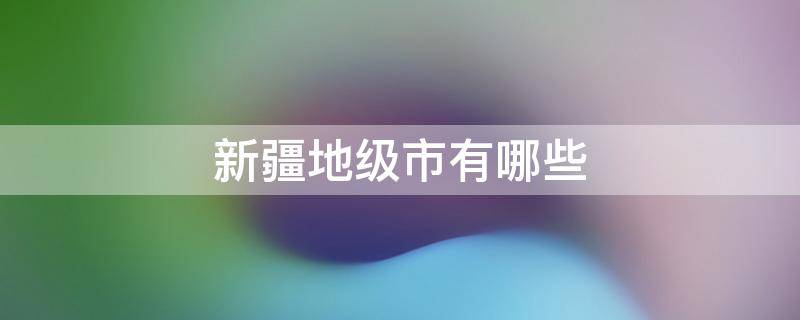 新疆地级市有哪些